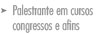 ➤ Palestrante em cursos congressos e afins